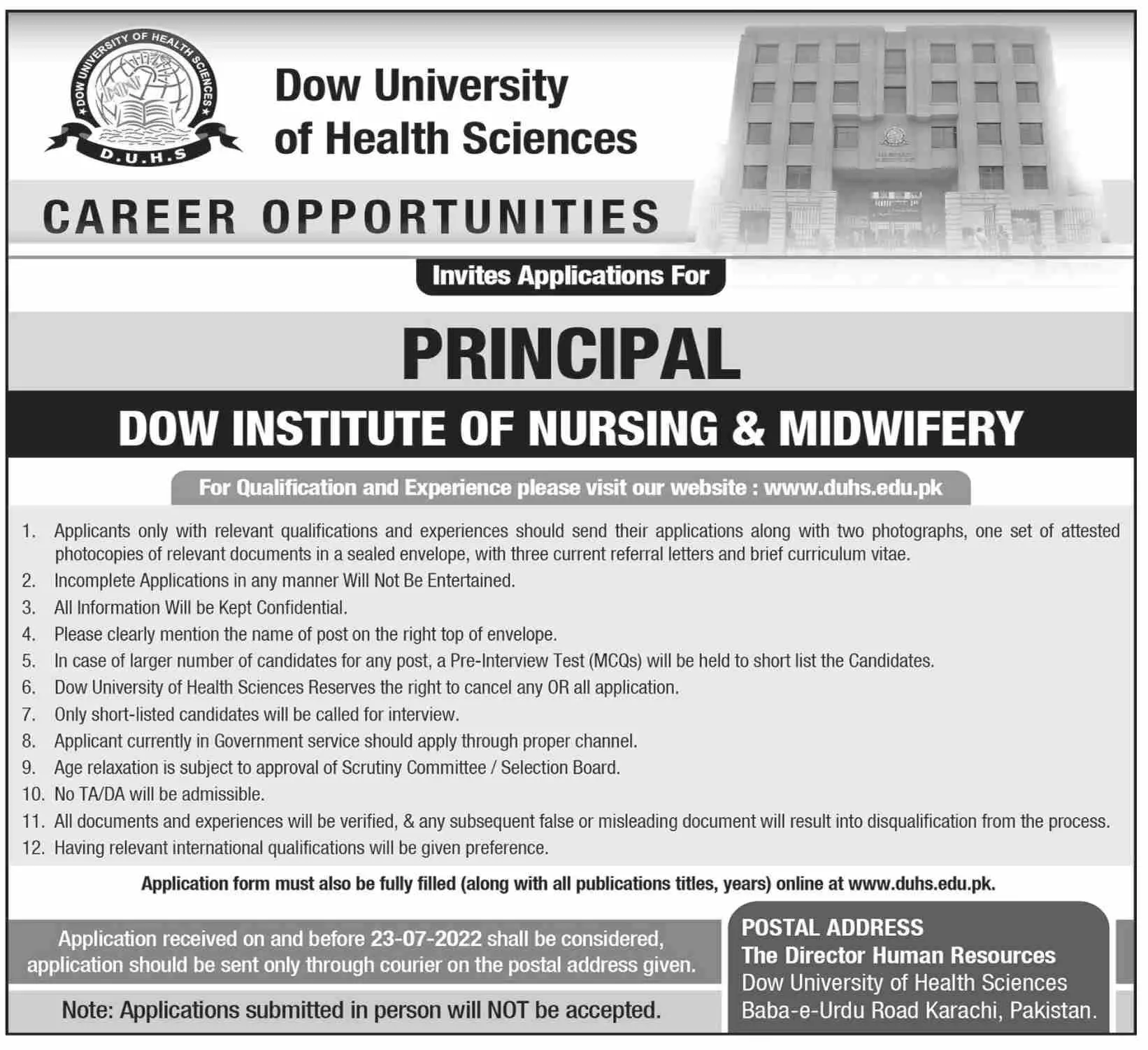 DOW UNIVERSITY OF HEALTH SCIENCES
D.U.H.S

Dow University of Health Sciences

CAREER OPPORTUNITIES

Invites Applications For

PRINCIPAL

DOW INSTITUTE OF NURSING & MIDWIFERY

For Qualification and Experience please visit our website : www.duhs.edu.pk

1. Applicants only with relevant qualifications and experiences should send their applications along with two photographs, one set of attested photocopies of relevant documents in a sealed envelope, with three current referral letters and brief curriculum vitae.
2. Incomplete Applications in any manner Will Not Be Entertained.
3. All Information Will be Kept Confidential.
4. Please clearly mention the name of post on the right top of envelope.
5. In case of larger number of candidates for any post, a Pre-Interview Test (MCQs) will be held to short list the Candidates.
6. Dow University of Health Sciences Reserves the right to cancel any OR all application.
7. Only short-listed candidates will be called for interview.
8. Applicant currently in Government service should apply through proper channel.
9. Age relaxation is subject to approval of Scrutiny Committee / Selection Board.
10. No TA/DA will be admissible.
11. All documents and experiences will be verified, & any subsequent false or misleading document will result into disqualification from the process.
12. Having relevant international qualifications will be given preference.

Application form must also be fully filled (along with all publications titles, years) online at www.duhs.edu.pk.

Application received on and before 23-07-2022 shall be considered, application should be sent only through courier on the postal address given.

Note: Applications submitted in person will NOT be accepted.

POSTAL ADDRESS
The Director Human Resources
Dow University of Health Sciences
Baba-e-Urdu Road Karachi, Pakistan.